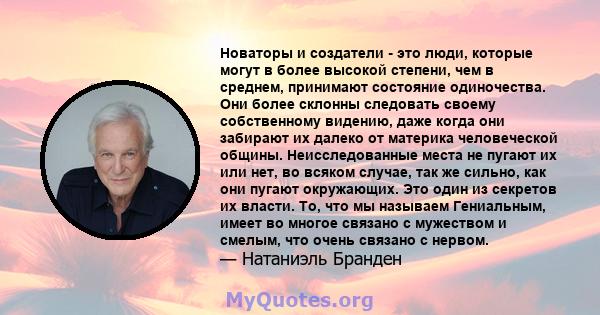 Новаторы и создатели - это люди, которые могут в более высокой степени, чем в среднем, принимают состояние одиночества. Они более склонны следовать своему собственному видению, даже когда они забирают их далеко от материка человеческой общины. Неисследованные места не пугают их или нет, во всяком случае, так же сильно, как они пугают окружающих. Это один из секретов их власти. То, что мы называем Гениальным, имеет во многое связано с мужеством и смелым, что очень связано с нервом.
— Натаниэль Бранден

MyQuotes.org